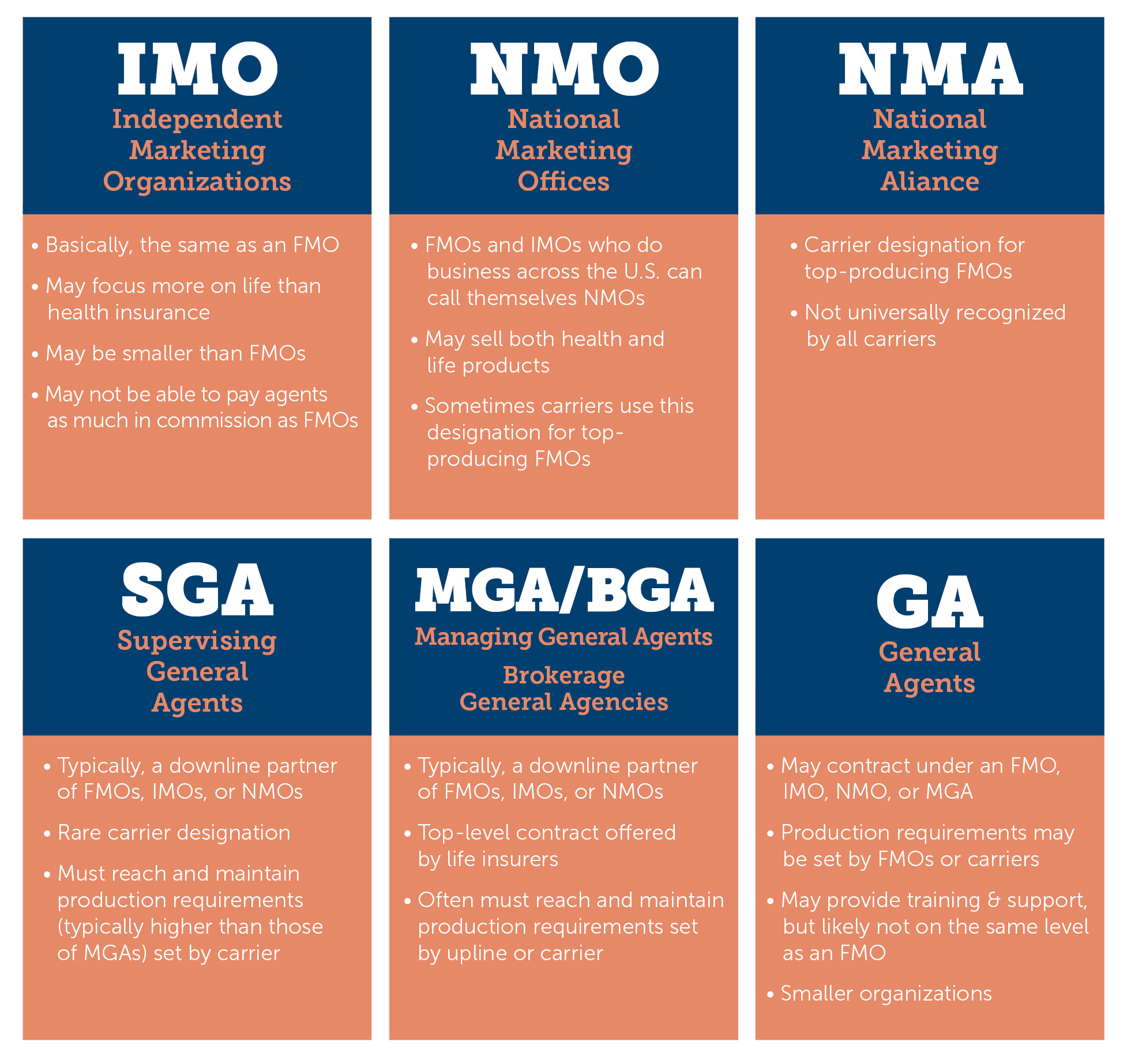 IMO
Independent Marketing Organizations

• Basically, the same as an FMO
• May focus more on life than health insurance
• May be smaller than FMOs
• May not be able to pay agents as much in commission as FMOs

NMO
National Marketing Offices

• FMOs and IMOs who do business across the U.S. can call themselves NMOs
• May sell both health and life products
• Sometimes carriers use this designation for top-producing FMOs

NMA
National Marketing Aliance

• Carrier designation for top-producing FMOs
• Not universally recognized by all carriers

SGA
Supervising General Agents

• Typically, a downline partner of FMOs, IMOs, or NMOs
• Rare carrier designation
• Must reach and maintain production requirements (typically higher than those of MGAs) set by carrier

MGA/BGA
Managing General Agents
Brokerage General Agencies

• Typically, a downline partner of FMOs, IMOs, or NMOs
• Top-level contract offered by life insurers
• Often must reach and maintain production requirements set by upline or carrier

GA
General Agents

• May contract under an FMO, IMO, NMO, or MGA
• Production requirements may be set by FMOs or carriers
• May provide training & support, but likely not on the same level as an FMO
• Smaller organizations